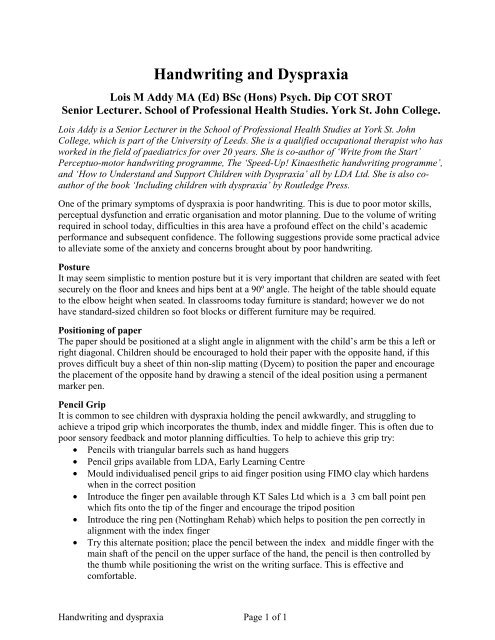 Handwriting and Dyspraxia

Lois M Addy MA (Ed) BSc (Hons) Psych. Dip COT SROT
Senior Lecturer. School of Professional Health Studies. York St. John College.

Lois Addy is a Senior Lecturer in the School of Professional Health Studies at York St. John College, which is part of the University of Leeds. She is a qualified occupational therapist who has worked in the field of paediatrics for over 20 years. She is co-author of 'Write from the Start' Perceptuo-motor handwriting programme, The 'Speed-Up! Kinaesthetic handwriting programme', and 'How to Understand and Support Children with Dyspraxia' all by LDA Ltd. She is also co-author of the book 'Including children with dyspraxia' by Routledge Press.

One of the primary symptoms of dyspraxia is poor handwriting. This is due to poor motor skills, perceptual dysfunction and erratic organisation and motor planning. Due to the volume of writing required in school today, difficulties in this area have a profound effect on the child's academic performance and subsequent confidence. The following suggestions provide some practical advice to alleviate some of the anxiety and concerns brought about by poor handwriting.

Posture
It may seem simplistic to mention posture but it is very important that children are seated with feet securely on the floor and knees and hips bent at a 90º angle. The height of the table should equate to the elbow height when seated. In classrooms today furniture is standard; however we do not have standard-sized children so foot blocks or different furniture may be required.

Positioning of paper
The paper should be positioned at a slight angle in alignment with the child's arm be this a left or right diagonal. Children should be encouraged to hold their paper with the opposite hand, if this proves difficult buy a sheet of thin non-slip matting (Dycem) to position the paper and encourage the placement of the opposite hand by drawing a stencil of the ideal position using a permanent marker pen.

Pencil Grip
It is common to see children with dyspraxia holding the pencil awkwardly, and struggling to achieve a tripod grip which incorporates the thumb, index and middle finger. This is often due to poor sensory feedback and motor planning difficulties. To help to achieve this grip try:
• Pencils with triangular barrels such as hand huggers
• Pencil grips available from LDA, Early Learning Centre
• Mould individualised pencil grips to aid finger position using FIMO clay which hardens when in the correct position
• Introduce the finger pen available through KT Sales Ltd which is a 3 cm ball point pen which fits onto the tip of the finger and encourage the tripod position
• Introduce the ring pen (Nottingham Rehab) which helps to position the pen correctly in alignment with the index finger
• Try this alternate position; place the pencil between the index and middle finger with the main shaft of the pencil on the upper surface of the hand, the pencil is then controlled by the thumb while positioning the wrist on the writing surface. This is effective and comfortable.

Handwriting and dyspraxia Page 1 of 1